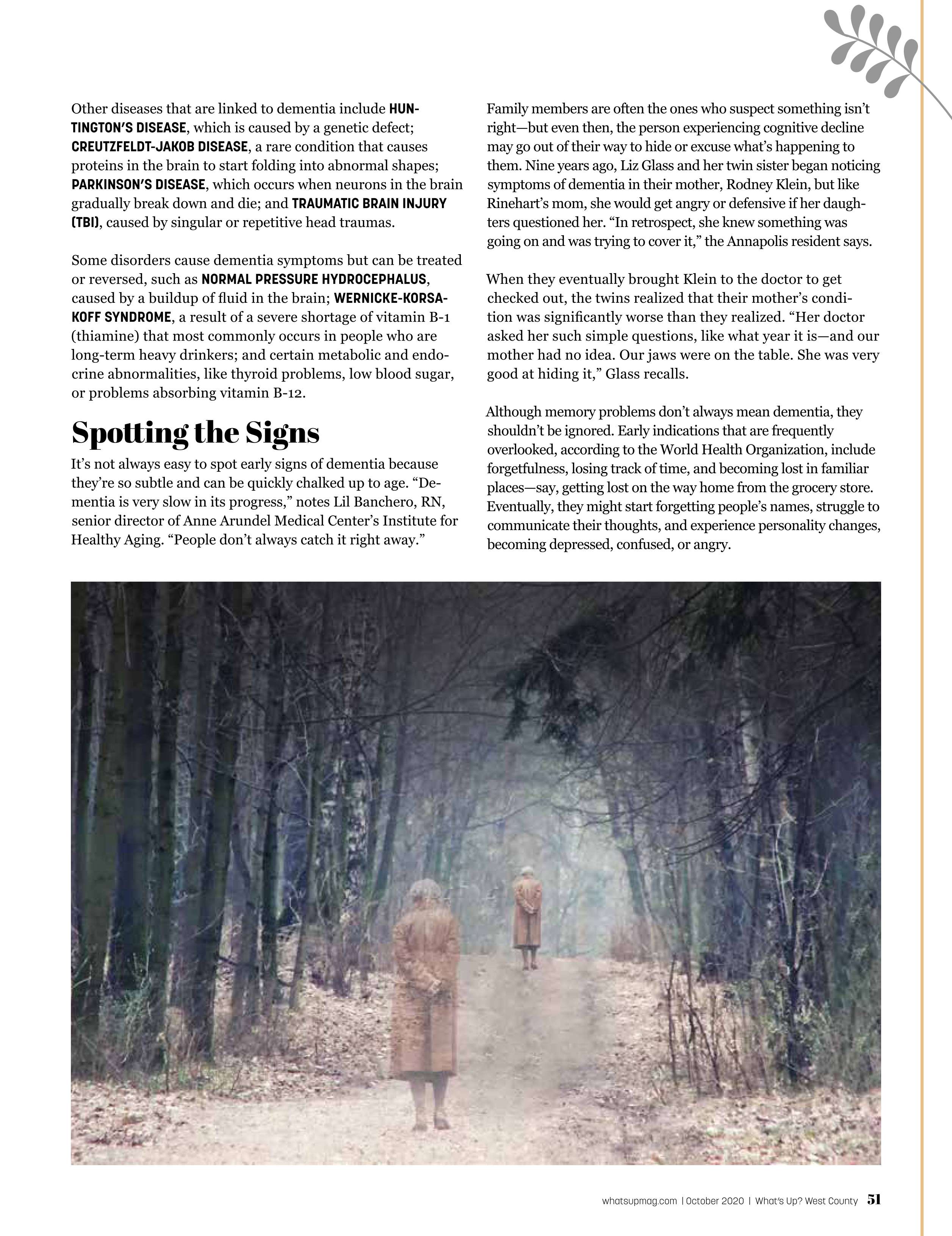 Other diseases that are linked to dementia include HUNTINGTON'S DISEASE, which is caused by a genetic defect; CREUTZFELDT-JAKOB DISEASE, a rare condition that causes proteins in the brain to start folding into abnormal shapes; PARKINSON'S DISEASE, which occurs when neurons in the brain gradually break down and die; and TRAUMATIC BRAIN INJURY (TBI), caused by singular or repetitive head traumas.

Some disorders cause dementia symptoms but can be treated or reversed, such as NORMAL PRESSURE HYDROCEPHALUS, caused by a buildup of fluid in the brain; WERNICKE-KORSAKOFF SYNDROME, a result of a severe shortage of vitamin B-1 (thiamine) that most commonly occurs in people who are long-term heavy drinkers; and certain metabolic and endocrine abnormalities, like thyroid problems, low blood sugar, or problems absorbing vitamin B-12.

Spotting the Signs

It's not always easy to spot early signs of dementia because they're so subtle and can be quickly chalked up to age. "Dementia is very slow in its progress," notes Lil Banchero, RN, senior director of Anne Arundel Medical Center's Institute for Healthy Aging. "People don't always catch it right away."

Family members are often the ones who suspect something isn't right—but even then, the person experiencing cognitive decline may go out of their way to hide or excuse what's happening to them. Nine years ago, Liz Glass and her twin sister began noticing symptoms of dementia in their mother, Rodney Klein, but like Rinehart's mom, she would get angry or defensive if her daughters questioned her. "In retrospect, she knew something was going on and was trying to cover it," the Annapolis resident says.

When they eventually brought Klein to the doctor to get checked out, the twins realized that their mother's condition was significantly worse than they realized. "Her doctor asked her such simple questions, like what year it is—and our mother had no idea. Our jaws were on the table. She was very good at hiding it," Glass recalls.

Although memory problems don't always mean dementia, they shouldn't be ignored. Early indications that are frequently overlooked, according to the World Health Organization, include forgetfulness, losing track of time, and becoming lost in familiar places—say, getting lost on the way home from the grocery store. Eventually, they might start forgetting people's names, struggle to communicate their thoughts, and experience personality changes, becoming depressed, confused, or angry.

whatsupmag.com | October 2020 | What's Up? West County 51